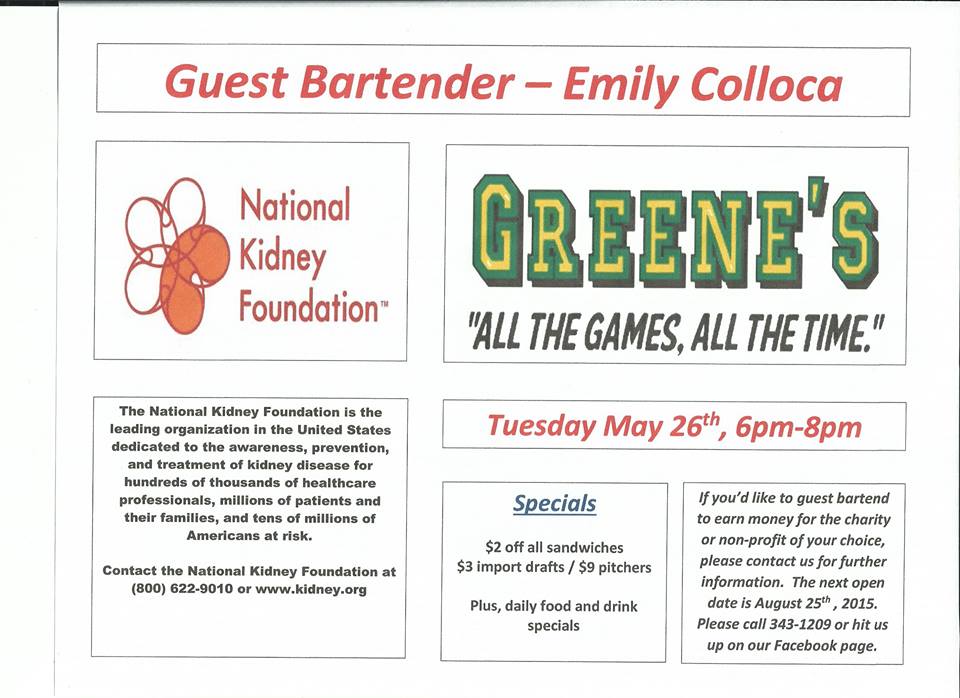 Guest Bartender – Emily Colloca

National Kidney Foundation™

GREENE'S

"ALL THE GAMES, ALL THE TIME."

The National Kidney Foundation is the leading organization in the United States dedicated to the awareness, prevention, and treatment of kidney disease for hundreds of thousands of healthcare professionals, millions of patients and their families, and tens of millions of Americans at risk.

Contact the National Kidney Foundation at (800) 622-9010 or www.kidney.org

Tuesday May 26$^{th}$, 6pm-8pm

Specials

\$2 off all sandwiches
\$3 import drafts / \$9 pitchers

Plus, daily food and drink specials

If you'd like to guest bartend to earn money for the charity or non-profit of your choice, please contact us for further information. The next open date is August 25$^{th}$ , 2015. Please call 343-1209 or hit us up on our Facebook page.